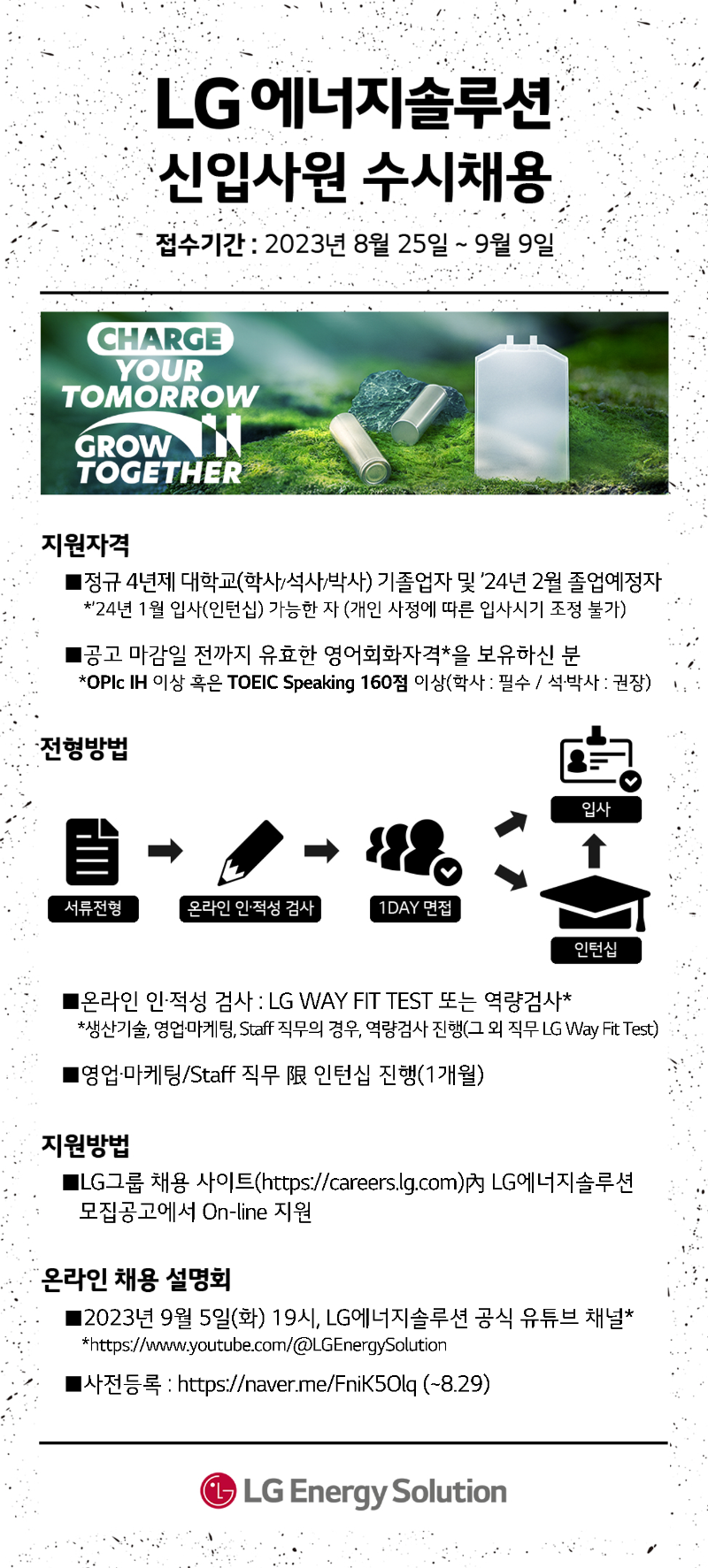 LG 에너지솔루션
신입사원 수시채용

접수기간 : 2023년 8월 25일 ~ 9월 9일

CHARGE YOUR TOMORROW
GROW TOGETHER

지원자격

■정규 4년제 대학교(학사/석사/박사) 기졸업자 및 '24년 2월 졸업예정자
*'24년 1월 입사(인턴십) 가능한 자 (개인 사정에 따른 입사시기 조정 불가)

■공고 마감일 전까지 유효한 영어회화자격*을 보유하신 분
*OPIc IH 이상 혹은 TOEIC Speaking 160점 이상(학사 : 필수 / 석·박사 : 권장)

전형방법

서류전형
온라인 인·적성 검사
1DAY 면접
입사
인턴십

■온라인 인·적성 검사 : LG WAY FIT TEST 또는 역량검사*
*생산기술, 영업·마케팅, Staff 직무의 경우, 역량검사 진행(그 외 직무 LG Way Fit Test)

■영업·마케팅/Staff 직무 限 인턴십 진행(1개월)

지원방법

■LG그룹 채용 사이트(https://careers.lg.com)內 LG에너지솔루션 모집공고에서 On-line 지원

온라인 채용 설명회

■2023년 9월 5일(화) 19시, LG에너지솔루션 공식 유튜브 채널*
*https://www.youtube.com/@LGEnergySolution

■사전등록 : https://naver.me/FniK5Olq (~8.29)

LG Energy Solution